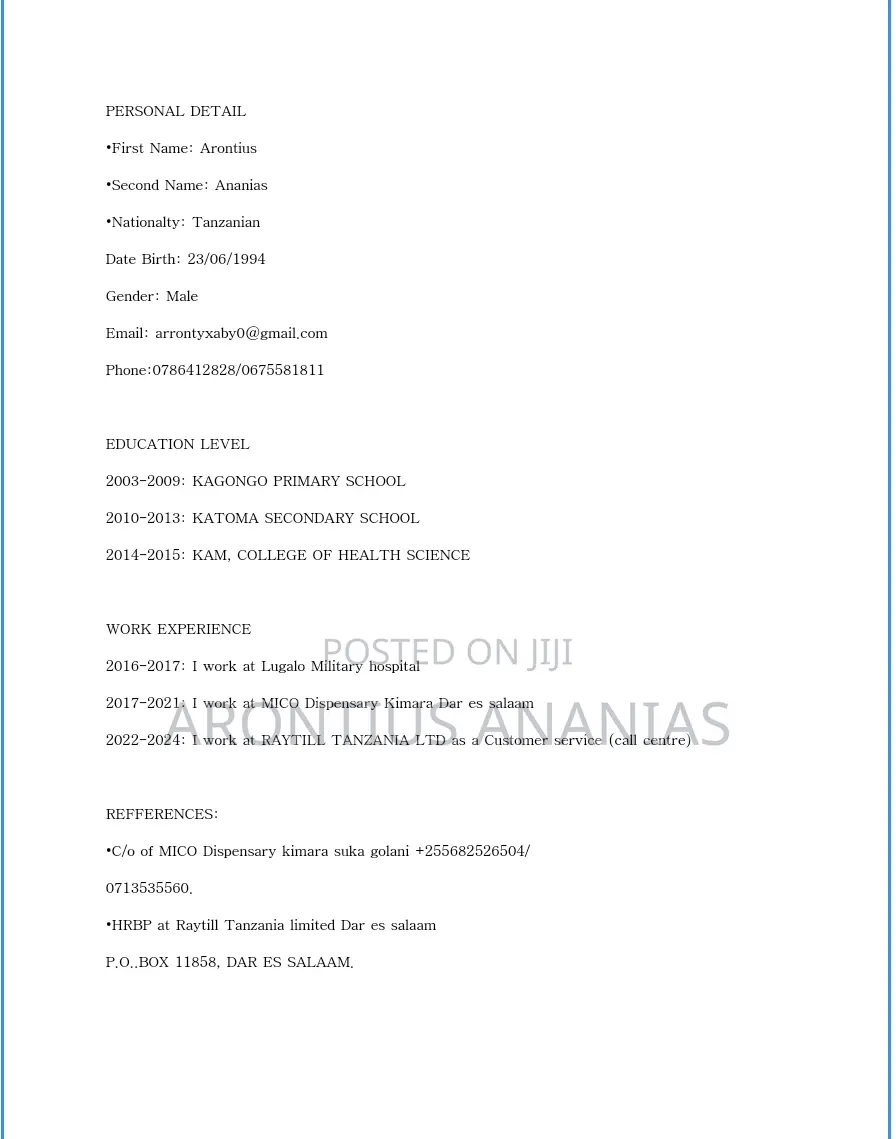 PERSONAL DETAIL

•First Name: Arontius

•Second Name: Ananias

•Nationalty: Tanzanian

Date Birth: 23/06/1994

Gender: Male

Email: arrontyxaby0@gmail.com

Phone:0786412828/0675581811

EDUCATION LEVEL

2003-2009: KAGONGO PRIMARY SCHOOL

2010-2013: KATOMA SECONDARY SCHOOL

2014-2015: KAM, COLLEGE OF HEALTH SCIENCE

WORK EXPERIENCE

POSTED ON JIJI

2016-2017: I work at Lugalo Military hospital

2017-2021: I work at MICO Dispensary Kimara Dar es salaam

ARONTIUS ANANIAS

2022-2024: I work at RAYTILL TANZANIA LTD as a Customer service (call centre)

REFFERENCES:

•C/o of MICO Dispensary kimara suka golani +255682526504/ 0713535560.

•HRBP at Raytill Tanzania limited Dar es salaam

P.O..BOX 11858, DAR ES SALAAM.